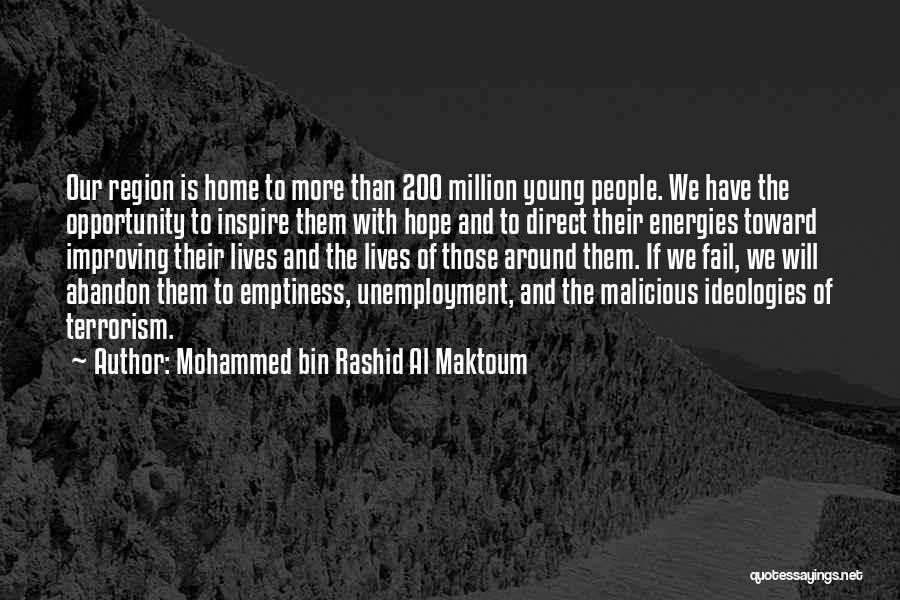 Our region is home to more than 200 million young people. We have the opportunity to inspire them with hope and to direct their energies toward improving their lives and the lives of those around them. If we fail, we will abandon them to emptiness, unemployment, and the malicious ideologies of terrorism.

~ Author: Mohammed bin Rashid Al Maktoum

quotessayings.net